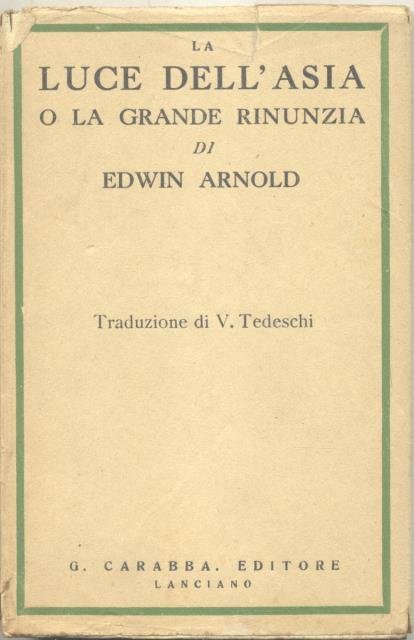 LA
LUCE DELL'ASIA
O LA GRANDE RINUNZIA
DI
EDWIN ARNOLD

Traduzione di V. Tedeschi

G. CARABBA. EDITORE
LANCIANO